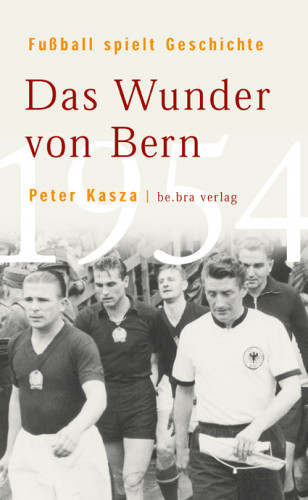 Fußball spielt Geschichte

Das Wunder von Bern

1954

Peter Kasza | be.bra verlag